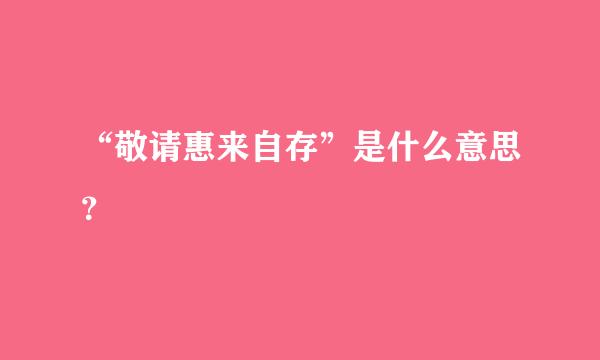 “敬请惠来自存”是什么意思？